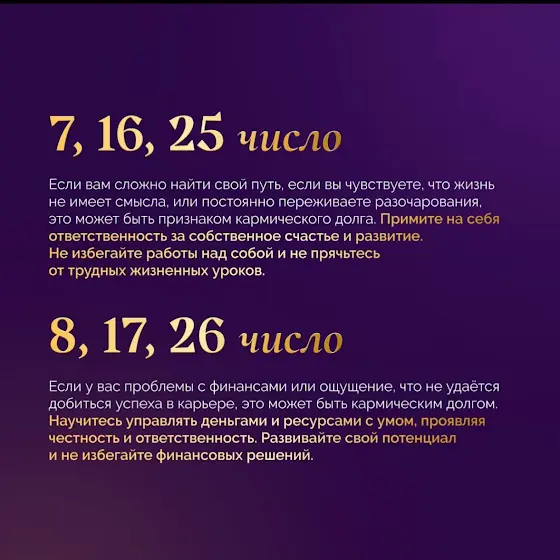 7, 16, 25 число

Если вам сложно найти свой путь, если вы чувствуете, что жизнь не имеет смысла, или постоянно переживаете разочарования, это может быть признаком кармического долга. Примите на себя ответственность за собственное счастье и развитие. Не избегайте работы над собой и не прячьтесь от трудных жизненных уроков.

8, 17, 26 число

Если у вас проблемы с финансами или ощущение, что не удаётся добиться успеха в карьере, это может быть кармическим долгом. Научитесь управлять деньгами и ресурсами с умом, проявляя честность и ответственность. Развивайте свой потенциал и не избегайте финансовых решений.